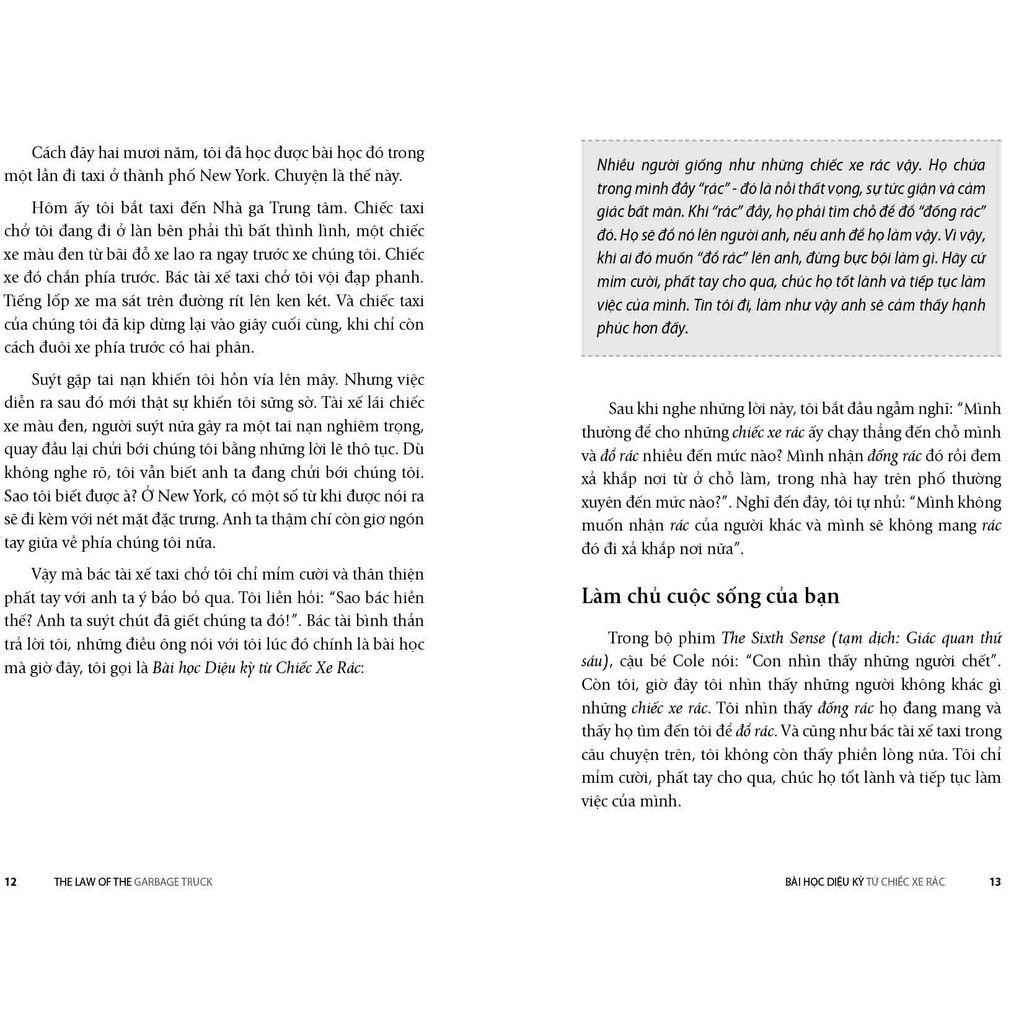 Cách đây hai mươi năm, tôi đã học được bài học đó trong một lần đi taxi ở thành phố New York. Chuyện là thế này.

Hôm ấy tôi bắt taxi đến Nhà ga Trung tâm. Chiếc taxi chở tôi đang đi ở làn bên phải thì bất thình lình, một chiếc xe màu đen từ bãi đỗ xe lao ra ngay trước xe chúng tôi. Chiếc xe đó chắn phía trước. Bác tài xế taxi chở tôi vội đạp phanh. Tiếng lốp xe ma sát trên đường rít lên ken két. Và chiếc taxi của chúng tôi đã kịp dừng lại vào giây cuối cùng, khi chỉ còn cách đuôi xe phía trước có hai phân.

Suýt gặp tai nạn khiến tôi hồn vía lên mây. Nhưng việc diễn ra sau đó mới thật sự khiến tôi sững sờ. Tài xế lái chiếc xe màu đen, người suýt nữa gây ra một tai nạn nghiêm trọng, quay đầu lại chửi bới chúng tôi bằng những lời lẽ thô tục. Dù không nghe rõ, tôi vẫn biết anh ta đang chửi bới chúng tôi. Sao tôi biết được à? Ở New York, có một số từ khi được nói ra sẽ đi kèm với nét mặt đặc trưng. Anh ta thậm chí còn giơ ngón tay giữa về phía chúng tôi nữa.

Vậy mà bác tài xế taxi chở tôi chỉ mỉm cười và thân thiện phất tay với anh ta ý bảo bỏ qua. Tôi liền hỏi: "Sao bác hiền thế? Anh ta suýt chút đã giết chúng ta đó!". Bác tài bình thản trả lời tôi, những điều ông nói với tôi lúc đó chính là bài học mà giờ đây, tôi gọi là Bài học Diệu kỳ từ Chiếc Xe Rác:

12 THE LAW OF THE GARBAGE TRUCK

Nhiều người giống như những chiếc xe rác vậy. Họ chứa trong mình đầy "rác" - đó là nỗi thất vọng, sự tức giận và cảm giác bất mãn. Khi "rác" đầy, họ phải tìm chỗ để đổ "đống rác" đó. Họ sẽ đổ nó lên người anh, nếu anh để họ làm vậy. Vì vậy, khi ai đó muốn "đổ rác" lên anh, đừng bực bội làm gì. Hãy cứ mỉm cười, phất tay cho qua, chúc họ tốt lành và tiếp tục làm việc của mình. Tin tôi đi, làm như vậy anh sẽ cảm thấy hạnh phúc hơn đấy.

Sau khi nghe những lời này, tôi bắt đầu ngẫm nghĩ: "Mình thường để cho những chiếc xe rác ấy chạy thẳng đến chỗ mình và đổ rác nhiều đến mức nào? Mình nhận đống rác đó rồi đem xả khắp nơi từ ở chỗ làm, trong nhà hay trên phố thường xuyên đến mức nào?". Nghĩ đến đây, tôi tự nhủ: "Mình không muốn nhận rác của người khác và mình sẽ không mang rác đó đi xả khắp nơi nữa".

Làm chủ cuộc sống của bạn

Trong bộ phim The Sixth Sense (tạm dịch: Giác quan thứ sáu), cậu bé Cole nói: "Con nhìn thấy những người chết". Còn tôi, giờ đây tôi nhìn thấy những người không khác gì những chiếc xe rác. Tôi nhìn thấy đống rác họ đang mang và thấy họ tìm đến tôi để đổ rác. Và cũng như bác tài xế taxi trong câu chuyện trên, tôi không còn thấy phiền lòng nữa. Tôi chỉ mỉm cười, phất tay cho qua, chúc họ tốt lành và tiếp tục làm việc của mình.

BÀI HỌC DIỆU KỲ TỪ CHIẾC XE RÁC 13